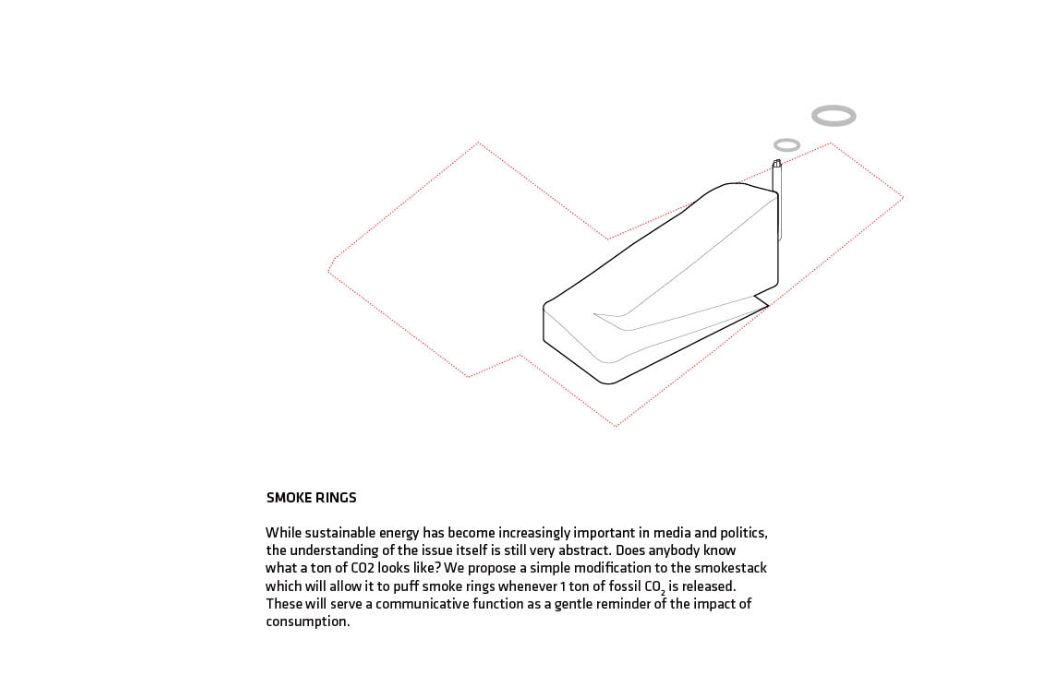 SMOKE RINGS

While sustainable energy has become increasingly important in media and politics, the understanding of the issue itself is still very abstract. Does anybody know what a ton of CO2 looks like? We propose a simple modification to the smokestack which will allow it to puff smoke rings whenever 1 ton of fossil $CO_2$ is released. These will serve a communicative function as a gentle reminder of the impact of consumption.